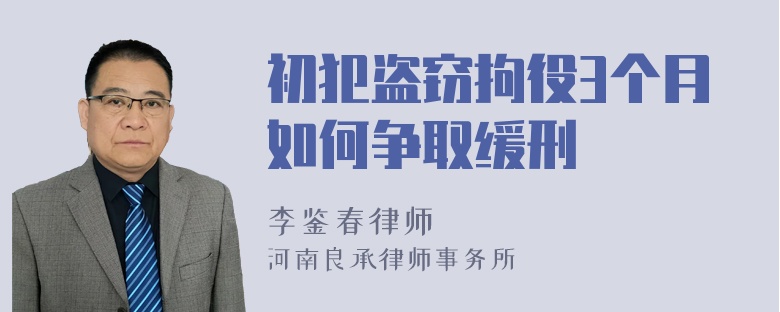 初犯盗窃拘役3个月如何争取缓刑

李鉴春律师
河南良承律师事务所